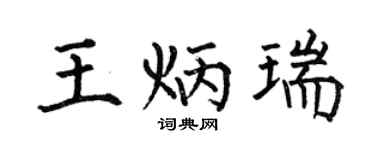 王炳瑞

词典网